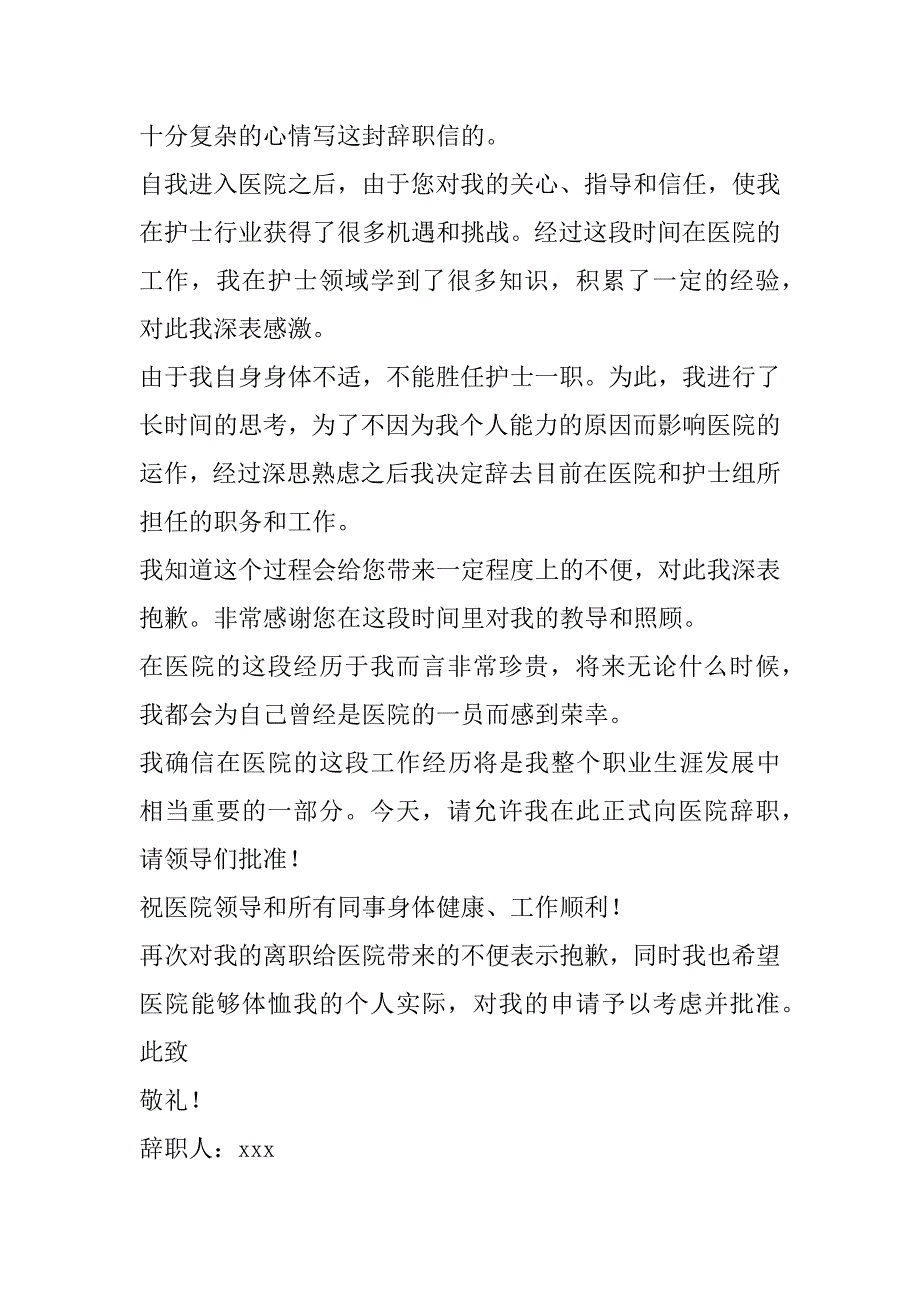 十分复杂的心情写这封辞职信的。

自我进入医院之后，由于您对我的关心、指导和信任，使我在护士行业获得了很多机遇和挑战。经过这段时间在医院的工作，我在护士领域学到了很多知识，积累了一定的经验，对此我深表感激。

由于我自身身体不适，不能胜任护士一职。为此，我进行了长时间的思考，为了不因为我个人能力的原因而影响医院的运作，经过深思熟虑之后我决定辞去目前在医院和护士组所担任的职务和工作。

我知道这个过程会给您带来一定程度上的不便，对此我深表抱歉。非常感谢您在这段时间里对我的教导和照顾。

在医院的这段经历于我而言非常珍贵，将来无论什么时候，我都会为自己曾经是医院的一员而感到荣幸。

我确信在医院的这段工作经历将是我整个职业生涯发展中相当重要的一部分。今天，请允许我在此正式向医院辞职，请领导们批准！

祝医院领导和所有同事身体健康、工作顺利！

再次对我的离职给医院带来的不便表示抱歉，同时我也希望医院能够体恤我的个人实际，对我的申请予以考虑并批准。

此致

敬礼！

辞职人：xxx